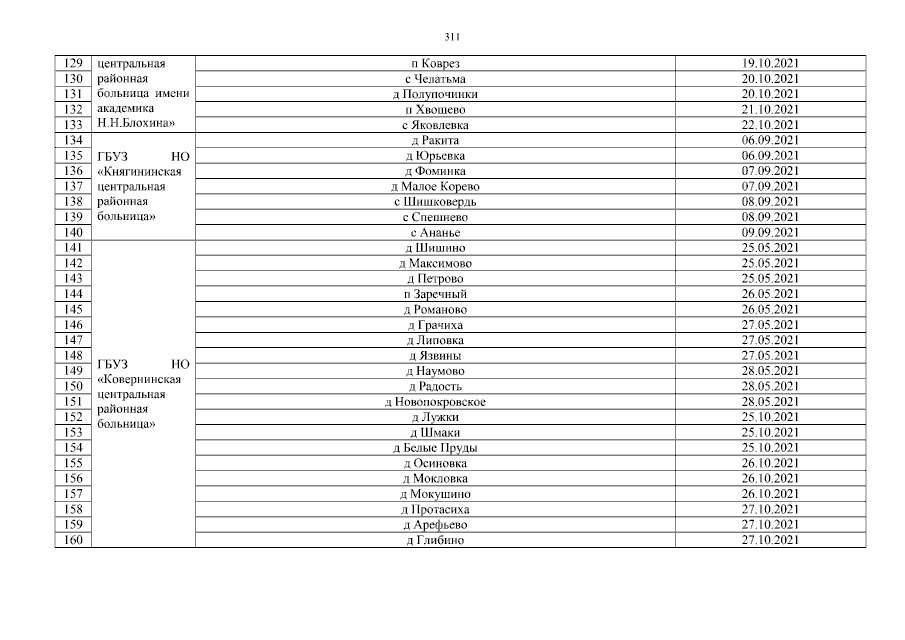 311

| 129 | центральная районная больница имени академика Н.Н.Блохина» | п Коврез | 19.10.2021 |
|---|---|---|---|
| 130 | | с Челатьма | 20.10.2021 |
| 131 | | д Полупочинки | 20.10.2021 |
| 132 | | п Хвощево | 21.10.2021 |
| 133 | | с Яковлевка | 22.10.2021 |
| 134 | ГБУЗ НО «Княгининская центральная районная больница» | д Ракита | 06.09.2021 |
| 135 | | д Юрьевка | 06.09.2021 |
| 136 | | д Фоминка | 07.09.2021 |
| 137 | | д Малое Корево | 07.09.2021 |
| 138 | | с Шишковердь | 08.09.2021 |
| 139 | | с Спешнево | 08.09.2021 |
| 140 | | с Ананье | 09.09.2021 |
| 141 | ГБУЗ НО «Ковернинская центральная районная больница» | д Шишино | 25.05.2021 |
| 142 | | д Максимово | 25.05.2021 |
| 143 | | д Петрово | 25.05.2021 |
| 144 | | п Заречный | 26.05.2021 |
| 145 | | д Романово | 26.05.2021 |
| 146 | | д Грачиха | 27.05.2021 |
| 147 | | д Липовка | 27.05.2021 |
| 148 | | д Язвины | 27.05.2021 |
| 149 | | д Наумово | 28.05.2021 |
| 150 | | д Радость | 28.05.2021 |
| 151 | | д Новопокровское | 28.05.2021 |
| 152 | | д Лужки | 25.10.2021 |
| 153 | | д Шмаки | 25.10.2021 |
| 154 | | д Белые Пруды | 25.10.2021 |
| 155 | | д Осиновка | 26.10.2021 |
| 156 | | д Мокловка | 26.10.2021 |
| 157 | | д Мокушино | 26.10.2021 |
| 158 | | д Протасиха | 27.10.2021 |
| 159 | | д Арефьево | 27.10.2021 |
| 160 | | д Глибино | 27.10.2021 |